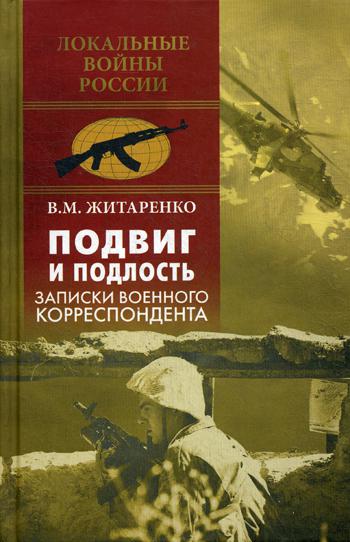 ЛОКАЛЬНЫЕ ВОЙНЫ РОССИИ

В.М. ЖИТАРЕНКО

ПОДВИГ И ПОДЛОСТЬ

ЗАПИСКИ ВОЕННОГО КОРРЕСПОНДЕНТА